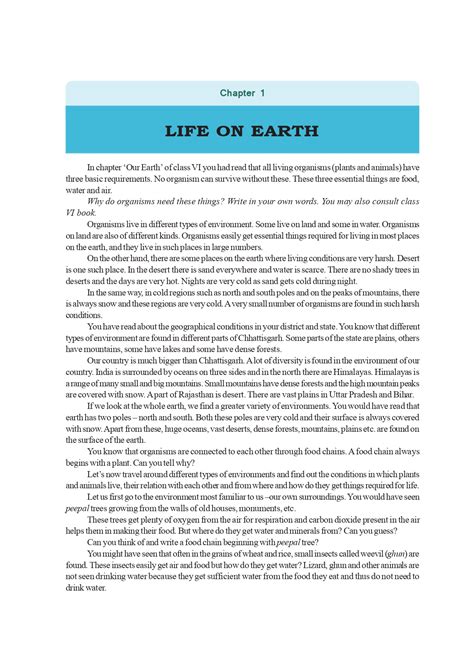 Chapter 1

LIFE ON EARTH

In chapter 'Our Earth' of class VI you had read that all living organisms (plants and animals) have three basic requirements. No organism can survive without these. These three essential things are food, water and air.

Why do organisms need these things? Write in your own words. You may also consult class VI book.

Organisms live in different types of environment. Some live on land and some in water. Organisms on land are also of different kinds. Organisms easily get essential things required for living in most places on the earth, and they live in such places in large numbers.

On the other hand, there are some places on the earth where living conditions are very harsh. Desert is one such place. In the desert there is sand everywhere and water is scarce. There are no shady trees in deserts and the days are very hot. Nights are very cold as sand gets cold during night.

In the same way, in cold regions such as north and south poles and on the peaks of mountains, there is always snow and these regions are very cold. A very small number of organisms are found in such harsh conditions.

You have read about the geographical conditions in your district and state. You know that different types of environment are found in different parts of Chhattisgarh. Some parts of the state are plains, others have mountains, some have lakes and some have dense forests.

Our country is much bigger than Chhattisgarh. A lot of diversity is found in the environment of our country. India is surrounded by oceans on three sides and in the north there are Himalayas. Himalayas is a range of many small and big mountains. Small mountains have dense forests and the high mountain peaks are covered with snow. A part of Rajasthan is desert. There are vast plains in Uttar Pradesh and Bihar.

If we look at the whole earth, we find a greater variety of environments. You would have read that earth has two poles – north and south. Both these poles are very cold and their surface is always covered with snow. Apart from these, huge oceans, vast deserts, dense forests, mountains, plains etc. are found on the surface of the earth.

You know that organisms are connected to each other through food chains. A food chain always begins with a plant. Can you tell why?

Let's now travel around different types of environments and find out the conditions in which plants and animals live, their relation with each other and from where and how do they get things required for life.

Let us first go to the environment most familiar to us –our own surroundings. You would have seen peepal trees growing from the walls of old houses, monuments, etc.

These trees get plenty of oxygen from the air for respiration and carbon dioxide present in the air helps them in making their food. But where do they get water and minerals from? Can you guess?

Can you think of and write a food chain beginning with peepal tree?

You might have seen that often in the grains of wheat and rice, small insects called weevil (ghun) are found. These insects easily get air and food but how do they get water? Lizard, ghun and other animals are not seen drinking water because they get sufficient water from the food they eat and thus do not need to drink water.